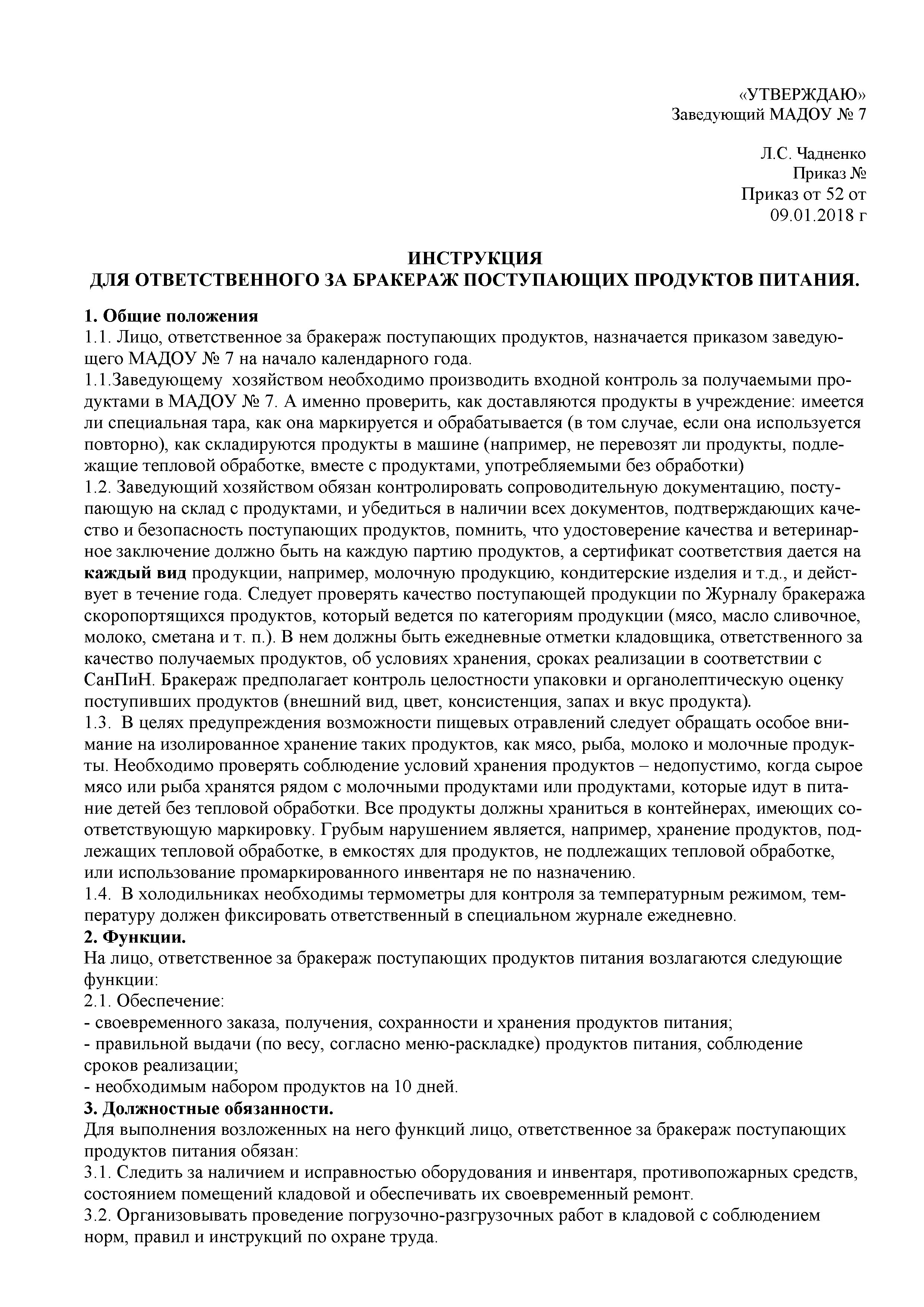 «УТВЕРЖДАЮ»
Заведующий МАДОУ № 7

Л.С. Чадненко
Приказ №
Приказ от 52 от
09.01.2018 г

ИНСТРУКЦИЯ
ДЛЯ ОТВЕТСТВЕННОГО ЗА БРАКЕРАЖ ПОСТУПАЮЩИХ ПРОДУКТОВ ПИТАНИЯ.

1. Общие положения
1.1. Лицо, ответственное за бракераж поступающих продуктов, назначается приказом заведующего МАДОУ № 7 на начало календарного года.
1.1.Заведующему хозяйством необходимо производить входной контроль за получаемыми продуктами в МАДОУ № 7. А именно проверить, как доставляются продукты в учреждение: имеется ли специальная тара, как она маркируется и обрабатывается (в том случае, если она используется повторно), как складируются продукты в машине (например, не перевозят ли продукты, подлежащие тепловой обработке, вместе с продуктами, употребляемыми без обработки)
1.2. Заведующий хозяйством обязан контролировать сопроводительную документацию, поступающую на склад с продуктами, и убедиться в наличии всех документов, подтверждающих качество и безопасность поступающих продуктов, помнить, что удостоверение качества и ветеринарное заключение должно быть на каждую партию продуктов, а сертификат соответствия дается на каждый вид продукции, например, молочную продукцию, кондитерские изделия и т.д., и действует в течение года. Следует проверять качество поступающей продукции по Журналу бракеража скоропортящихся продуктов, который ведется по категориям продукции (мясо, масло сливочное, молоко, сметана и т. п.). В нем должны быть ежедневные отметки кладовщика, ответственного за качество получаемых продуктов, об условиях хранения, сроках реализации в соответствии с СанПиН. Бракераж предполагает контроль целостности упаковки и органолептическую оценку поступивших продуктов (внешний вид, цвет, консистенция, запах и вкус продукта).
1.3. В целях предупреждения возможности пищевых отравлений следует обращать особое внимание на изолированное хранение таких продуктов, как мясо, рыба, молоко и молочные продукты. Необходимо проверять соблюдение условий хранения продуктов – недопустимо, когда сырое мясо или рыба хранятся рядом с молочными продуктами или продуктами, которые идут в питание детей без тепловой обработки. Все продукты должны храниться в контейнерах, имеющих соответствующую маркировку. Грубым нарушением является, например, хранение продуктов, подлежащих тепловой обработке, в емкостях для продуктов, не подлежащих тепловой обработке, или использование промаркированного инвентаря не по назначению.
1.4. В холодильниках необходимы термометры для контроля за температурным режимом, температуру должен фиксировать ответственный в специальном журнале ежедневно.
2. Функции.
На лицо, ответственное за бракераж поступающих продуктов питания возлагаются следующие функции:
2.1. Обеспечение:
- своевременного заказа, получения, сохранности и хранения продуктов питания;
- правильной выдачи (по весу, согласно меню-раскладке) продуктов питания, соблюдение сроков реализации;
- необходимым набором продуктов на 10 дней.
3. Должностные обязанности.
Для выполнения возложенных на него функций лицо, ответственное за бракераж поступающих продуктов питания обязан:
3.1. Следить за наличием и исправностью оборудования и инвентаря, противопожарных средств, состоянием помещений кладовой и обеспечивать их своевременный ремонт.
3.2. Организовывать проведение погрузочно-разгрузочных работ в кладовой с соблюдением норм, правил и инструкций по охране труда.